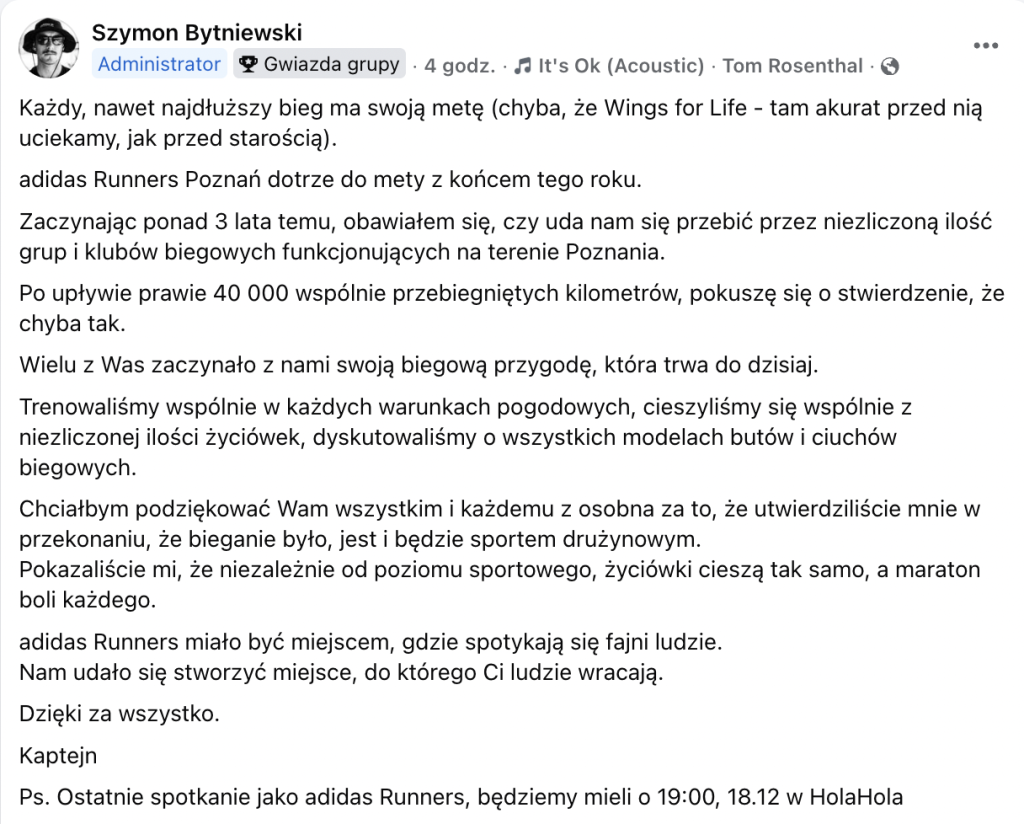 Szymon Bytniewski
Administrator · Gwiazda grupy · 4 godz. · It's Ok (Acoustic) · Tom Rosenthal ·

Każdy, nawet najdłuższy bieg ma swoją metę (chyba, że Wings for Life - tam akurat przed nią uciekamy, jak przed starością).

adidas Runners Poznań dotrze do mety z końcem tego roku.

Zaczynając ponad 3 lata temu, obawiałem się, czy uda nam się przebić przez niezliczoną ilość grup i klubów biegowych funkcjonujących na terenie Poznania.

Po upływie prawie 40 000 wspólnie przebiegniętych kilometrów, pokuszę się o stwierdzenie, że chyba tak.

Wielu z Was zaczynało z nami swoją biegową przygodę, która trwa do dzisiaj.

Trenowaliśmy wspólnie w każdych warunkach pogodowych, cieszyliśmy się wspólnie z niezliczonej ilości życiówek, dyskutowaliśmy o wszystkich modelach butów i ciuchów biegowych.

Chciałbym podziękować Wam wszystkim i każdemu z osobna za to, że utwierdziliście mnie w przekonaniu, że bieganie było, jest i będzie sportem drużynowym.
Pokazaliście mi, że niezależnie od poziomu sportowego, życiówki cieszą tak samo, a maraton boli każdego.

adidas Runners miało być miejscem, gdzie spotykają się fajni ludzie.
Nam udało się stworzyć miejsce, do którego Ci ludzie wracają.

Dzięki za wszystko.

Kaptejn

Ps. Ostatnie spotkanie jako adidas Runners, będziemy mieli o 19:00, 18.12 w HolaHola